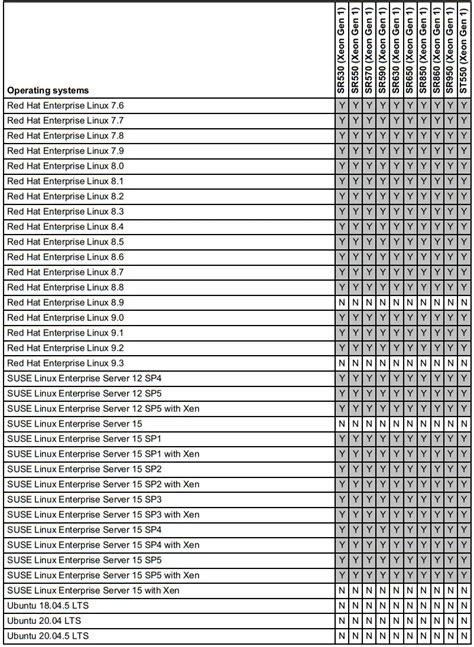 | Operating systems | SR530 (Xeon Gen 1) | SR550 (Xeon Gen 1) | SR570 (Xeon Gen 1) | SR590 (Xeon Gen 1) | SR630 (Xeon Gen 1) | SR650 (Xeon Gen 1) | SR850 (Xeon Gen 1) | SR860 (Xeon Gen 1) | SR950 (Xeon Gen 1) | ST550 (Xeon Gen 1) |
|---|---|---|---|---|---|---|---|---|---|---|
| Red Hat Enterprise Linux 7.6 | Y | Y | Y | Y | Y | Y | Y | Y | Y | Y |
| Red Hat Enterprise Linux 7.7 | Y | Y | Y | Y | Y | Y | Y | Y | Y | Y |
| Red Hat Enterprise Linux 7.8 | Y | Y | Y | Y | Y | Y | Y | Y | Y | Y |
| Red Hat Enterprise Linux 7.9 | Y | Y | Y | Y | Y | Y | Y | Y | Y | Y |
| Red Hat Enterprise Linux 8.0 | Y | Y | Y | Y | Y | Y | Y | Y | Y | Y |
| Red Hat Enterprise Linux 8.1 | Y | Y | Y | Y | Y | Y | Y | Y | Y | Y |
| Red Hat Enterprise Linux 8.2 | Y | Y | Y | Y | Y | Y | Y | Y | Y | Y |
| Red Hat Enterprise Linux 8.3 | Y | Y | Y | Y | Y | Y | Y | Y | Y | Y |
| Red Hat Enterprise Linux 8.4 | Y | Y | Y | Y | Y | Y | Y | Y | Y | Y |
| Red Hat Enterprise Linux 8.5 | Y | Y | Y | Y | Y | Y | Y | Y | Y | Y |
| Red Hat Enterprise Linux 8.6 | Y | Y | Y | Y | Y | Y | Y | Y | Y | Y |
| Red Hat Enterprise Linux 8.7 | Y | Y | Y | Y | Y | Y | Y | Y | Y | Y |
| Red Hat Enterprise Linux 8.8 | Y | Y | Y | Y | Y | Y | Y | Y | Y | Y |
| Red Hat Enterprise Linux 8.9 | N | N | N | N | N | N | N | N | N | N |
| Red Hat Enterprise Linux 9.0 | Y | Y | Y | Y | Y | Y | Y | Y | Y | Y |
| Red Hat Enterprise Linux 9.1 | Y | Y | Y | Y | Y | Y | Y | Y | Y | Y |
| Red Hat Enterprise Linux 9.2 | Y | Y | Y | Y | Y | Y | Y | Y | Y | Y |
| Red Hat Enterprise Linux 9.3 | N | N | N | N | N | N | N | N | N | N |
| SUSE Linux Enterprise Server 12 SP4 | Y | Y | Y | Y | Y | Y | Y | Y | Y | Y |
| SUSE Linux Enterprise Server 12 SP5 | Y | Y | Y | Y | Y | Y | Y | Y | Y | Y |
| SUSE Linux Enterprise Server 12 SP5 with Xen | Y | Y | Y | Y | Y | Y | Y | Y | Y | Y |
| SUSE Linux Enterprise Server 15 | N | N | N | N | N | N | N | N | N | N |
| SUSE Linux Enterprise Server 15 SP1 | Y | Y | Y | Y | Y | Y | Y | Y | Y | Y |
| SUSE Linux Enterprise Server 15 SP1 with Xen | Y | Y | Y | Y | Y | Y | Y | Y | Y | Y |
| SUSE Linux Enterprise Server 15 SP2 | Y | Y | Y | Y | Y | Y | Y | Y | Y | Y |
| SUSE Linux Enterprise Server 15 SP2 with Xen | Y | Y | Y | Y | Y | Y | Y | Y | Y | Y |
| SUSE Linux Enterprise Server 15 SP3 | Y | Y | Y | Y | Y | Y | Y | Y | Y | Y |
| SUSE Linux Enterprise Server 15 SP3 with Xen | Y | Y | Y | Y | Y | Y | Y | Y | Y | Y |
| SUSE Linux Enterprise Server 15 SP4 | Y | Y | Y | Y | Y | Y | Y | Y | Y | Y |
| SUSE Linux Enterprise Server 15 SP4 with Xen | Y | Y | Y | Y | Y | Y | Y | Y | Y | Y |
| SUSE Linux Enterprise Server 15 SP5 | Y | Y | Y | Y | Y | Y | Y | Y | Y | Y |
| SUSE Linux Enterprise Server 15 SP5 with Xen | Y | Y | Y | Y | Y | Y | Y | Y | Y | Y |
| SUSE Linux Enterprise Server 15 with Xen | N | N | N | N | N | N | N | N | N | N |
| Ubuntu 18.04.5 LTS | N | N | N | N | N | N | N | N | N | N |
| Ubuntu 20.04 LTS | N | N | N | N | N | N | N | N | N | N |
| Ubuntu 20.04.5 LTS | N | N | N | N | N | N | N | N | N | N |